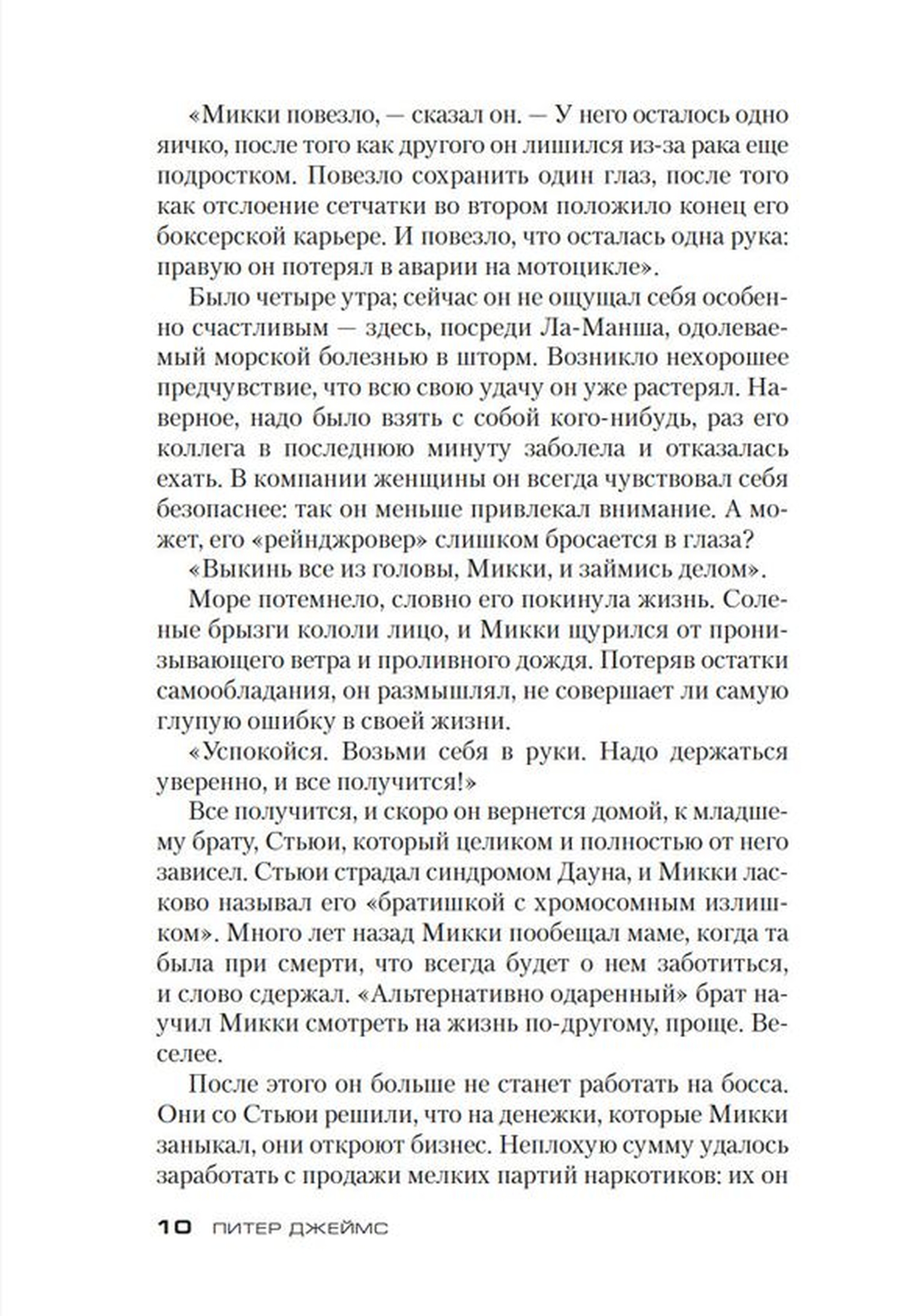 «Микки повезло, — сказал он. — У него осталось одно яичко, после того как другого он лишился из-за рака еще подростком. Повезло сохранить один глаз, после того как отслоение сетчатки во втором положило конец его боксерской карьере. И повезло, что осталась одна рука: правую он потерял в аварии на мотоцикле».

Было четыре утра; сейчас он не ощущал себя особенно счастливым — здесь, посреди Ла-Манша, одолеваемый морской болезнью в шторм. Возникло нехорошее предчувствие, что всю свою удачу он уже растерял. Наверное, надо было взять с собой кого-нибудь, раз его коллега в последнюю минуту заболела и отказалась ехать. В компании женщины он всегда чувствовал себя безопаснее: так он меньше привлекал внимание. А может, его «рейнджровер» слишком бросается в глаза?

«Выкинь все из головы, Микки, и займись делом».

Море потемнело, словно его покинула жизнь. Соленые брызги кололи лицо, и Микки щурился от пронизывающего ветра и проливного дождя. Потеряв остатки самообладания, он размышлял, не совершает ли самую глупую ошибку в своей жизни.

«Успокойся. Возьми себя в руки. Надо держаться уверенно, и все получится!»

Все получится, и скоро он вернется домой, к младшему брату, Стьюи, который целиком и полностью от него зависел. Стьюи страдал синдромом Дауна, и Микки ласково называл его «братишкой с хромосомным излишком». Много лет назад Микки пообещал маме, когда та была при смерти, что всегда будет о нем заботиться, и слово сдержал. «Альтернативно одаренный» брат научил Микки смотреть на жизнь по-другому, проще. Веселее.

После этого он больше не станет работать на босса. Они со Стьюи решили, что на денежки, которые Микки заныкал, они откроют бизнес. Неплохую сумму удалось заработать с продажи мелких партий наркотиков: их он

10 ПИТЕР ДЖЕЙМС